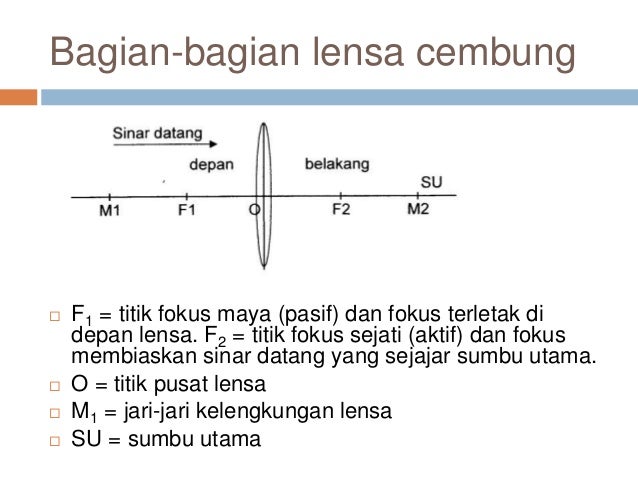 Bagian-bagian lensa cembung

Sinar datang

depan

belakang

SU

M1

F1

O

F2

M2

□ $F_1$ = titik fokus maya (pasif) dan fokus terletak di depan lensa. $F_2$ = titik fokus sejati (aktif) dan fokus membiaskan sinar datang yang sejajar sumbu utama.
□ O = titik pusat lensa
□ $M_1$ = jari-jari kelengkungan lensa
□ SU = sumbu utama